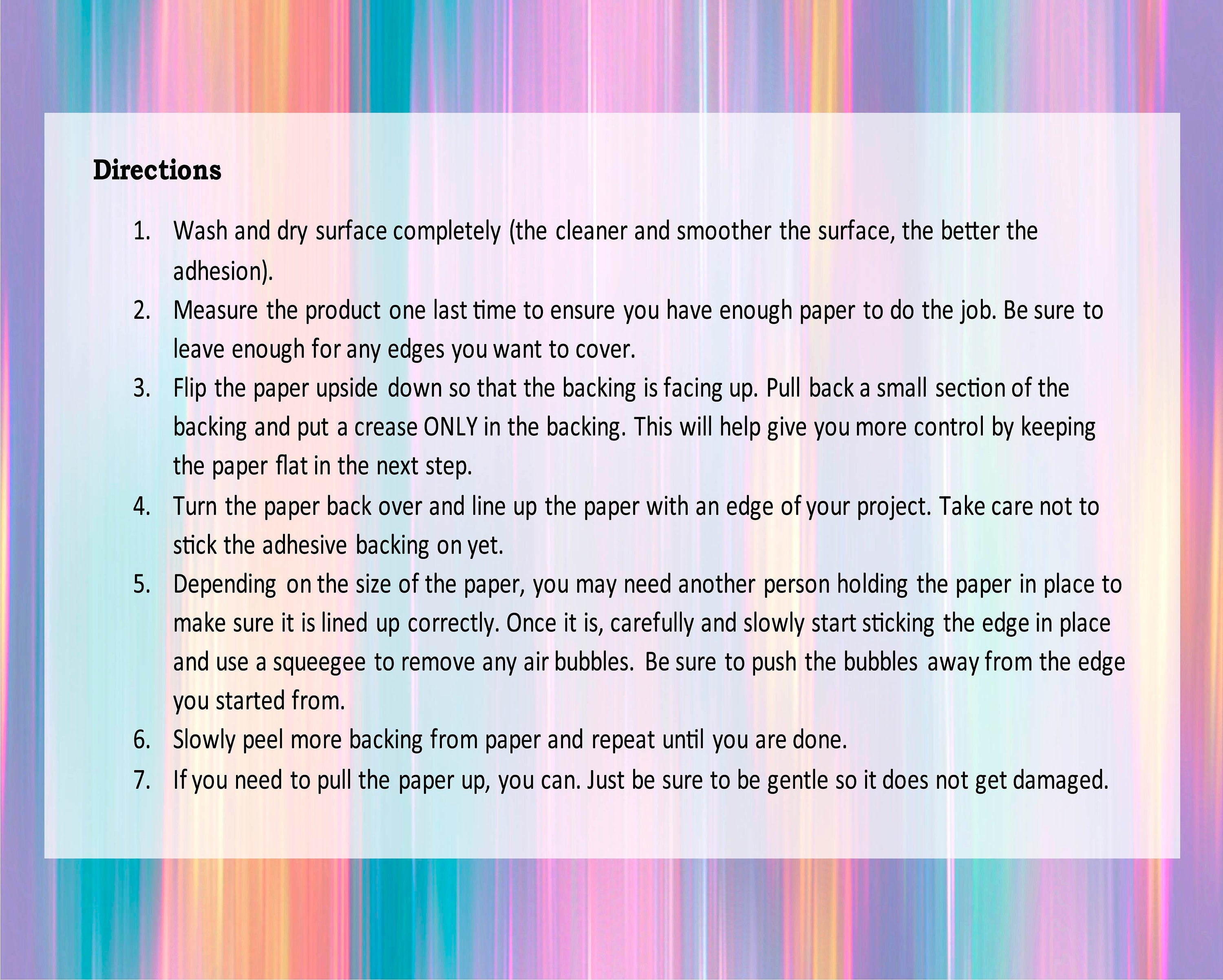 Directions

1. Wash and dry surface completely (the cleaner and smoother the surface, the better the adhesion).
2. Measure the product one last time to ensure you have enough paper to do the job. Be sure to leave enough for any edges you want to cover.
3. Flip the paper upside down so that the backing is facing up. Pull back a small section of the backing and put a crease ONLY in the backing. This will help give you more control by keeping the paper flat in the next step.
4. Turn the paper back over and line up the paper with an edge of your project. Take care not to stick the adhesive backing on yet.
5. Depending on the size of the paper, you may need another person holding the paper in place to make sure it is lined up correctly. Once it is, carefully and slowly start sticking the edge in place and use a squeegee to remove any air bubbles. Be sure to push the bubbles away from the edge you started from.
6. Slowly peel more backing from paper and repeat until you are done.
7. If you need to pull the paper up, you can. Just be sure to be gentle so it does not get damaged.